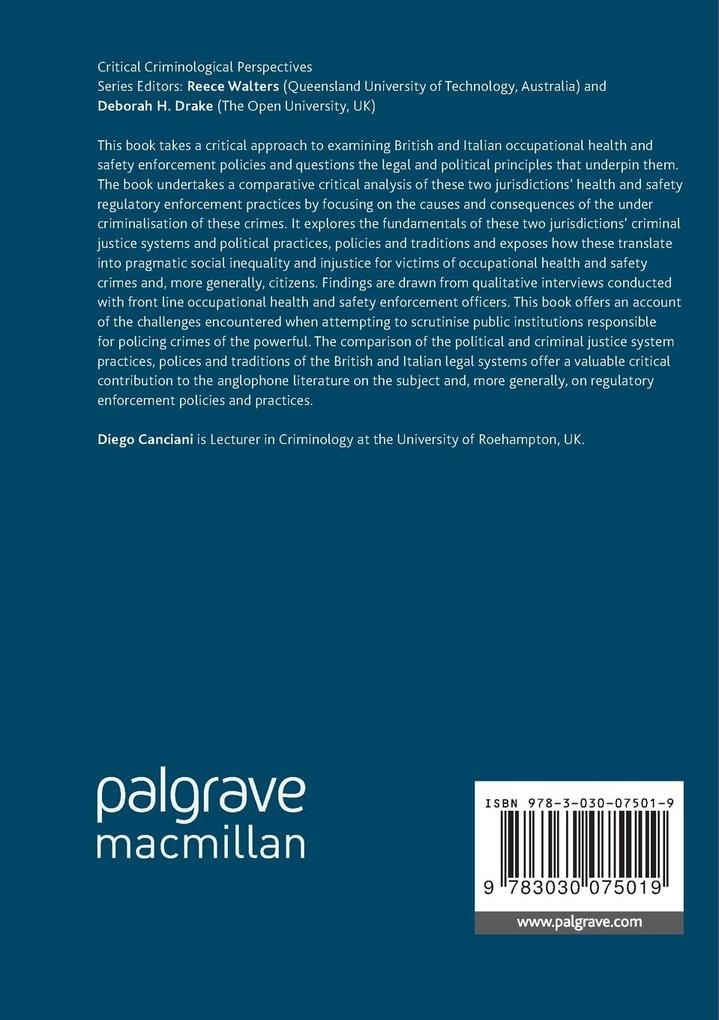 Critical Criminological Perspectives
Series Editors: Reece Walters (Queensland University of Technology, Australia) and Deborah H. Drake (The Open University, UK)

This book takes a critical approach to examining British and Italian occupational health and safety enforcement policies and questions the legal and political principles that underpin them. The book undertakes a comparative critical analysis of these two jurisdictions' health and safety regulatory enforcement practices by focusing on the causes and consequences of the under criminalisation of these crimes. It explores the fundamentals of these two jurisdictions' criminal justice systems and political practices, policies and traditions and exposes how these translate into pragmatic social inequality and injustice for victims of occupational health and safety crimes and, more generally, citizens. Findings are drawn from qualitative interviews conducted with front line occupational health and safety enforcement officers. This book offers an account of the challenges encountered when attempting to scrutinise public institutions responsible for policing crimes of the powerful. The comparison of the political and criminal justice system practices, polices and traditions of the British and Italian legal systems offer a valuable critical contribution to the anglophone literature on the subject and, more generally, on regulatory enforcement policies and practices.

Diego Canciani is Lecturer in Criminology at the University of Roehampton, UK.

palgrave
macmillan

ISBN 978-3-030-07501-9

9 783030 075019

www.palgrave.com